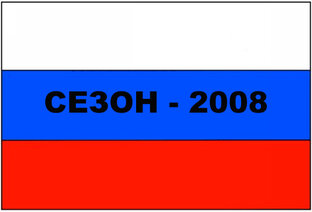 СЕЗОН - 2008